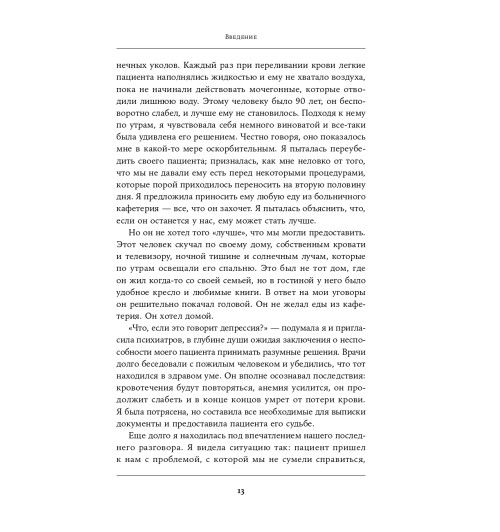 Введение

нечных уколов. Каждый раз при переливании крови легкие пациента наполнялись жидкостью и ему не хватало воздуха, пока не начинали действовать мочегонные, которые отводили лишнюю воду. Этому человеку было 90 лет, он бесповоротно слабел, и лучше ему не становилось. Подходя к нему по утрам, я чувствовала себя немного виноватой и все-таки была удивлена его решением. Честно говоря, оно показалось мне в какой-то мере оскорбительным. Я пыталась переубедить своего пациента; призналась, как мне неловко от того, что мы не давали ему есть перед некоторыми процедурами, которые порой приходилось переносить на вторую половину дня. Я предложила приносить ему любую еду из больничного кафетерия — все, что он захочет. Я пыталась объяснить, что, если он останется у нас, ему может стать лучше.

Но он не хотел того «лучше», что мы могли предоставить. Этот человек скучал по своему дому, собственным кровати и телевизору, ночной тишине и солнечным лучам, которые по утрам освещали его спальню. Это был не тот дом, где он жил когда-то со своей семьей, но в гостиной у него было удобное кресло и любимые книги. В ответ на мои уговоры он решительно покачал головой. Он не желал еды из кафетерия. Он хотел домой.

«Что, если это говорит депрессия?» — подумала я и пригласила психиатров, в глубине души ожидая заключения о неспособности моего пациента принимать разумные решения. Врачи долго беседовали с пожилым человеком и убедились, что тот находился в здравом уме. Он вполне осознавал последствия: кровотечения будут повторяться, анемия усилится, он продолжит слабеть и в конце концов умрет от потери крови. Я была потрясена, но составила все необходимые для выписки документы и предоставила пациента его судьбе.

Еще долго я находилась под впечатлением нашего последнего разговора. Я видела ситуацию так: пациент пришел к нам с проблемой, с которой мы не сумели справиться,

13